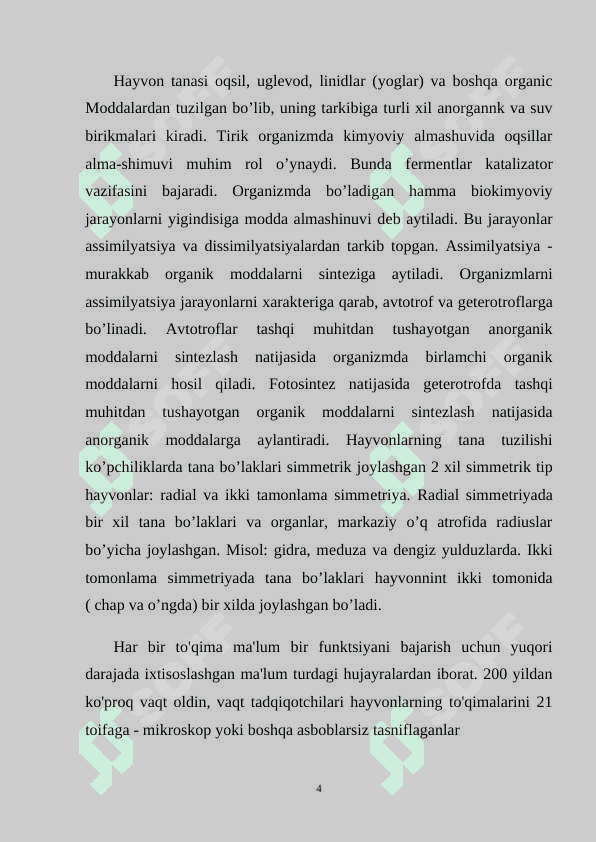 Hayvon tanasi oqsil, uglevod, linidlar (yoglar) va boshqa organic Moddalardan tuzilgan bo’lib, uning tarkibiga turli xil anorgannk va suv birikmalari kiradi. Tirik organizmda kimyoviy almashuvida oqsillar alma-shimuvi muhim rol o’ynaydi. Bunda fermentlar katalizator vazifasini bajaradi. Organizmda bo’ladigan hamma biokimyoviy jarayonlarni yigindisiga modda almashinuvi deb aytiladi. Bu jarayonlar assimilyatsiya va dissimilyatsiyalardan tarkib topgan. Assimilyatsiya - murakkab organik moddalarni sinteziga aytiladi. Organizmlarni assimilyatsiya jarayonlarni xarakteriga qarab, avtotrof va geterotroflarga bo’linadi. Avtotroflar tashqi muhitdan tushayotgan anorganik moddalarni sintezlash natijasida organizmda birlamchi organik moddalarni hosil qiladi. Fotosintez natijasida geterotrofda tashqi muhitdan tushayotgan organik moddalarni sintezlash natijasida anorganik moddalarga aylantiradi. Hayvonlarning tana tuzilishi ko’pchiliklarda tana bo’laklari simmetrik joylashgan 2 xil simmetrik tip hayvonlar: radial va ikki tamonlama simmetriya. Radial simmetriyada bir xil tana bo’laklari va organlar, markaziy o’q atrofida radiuslar bo’yicha joylashgan. Misol: gidra, meduza va dengiz yulduzlarda. Ikki tomonlama simmetriyada tana bo’laklari hayvonnint ikki tomonida ( chap va o’ngda) bir xilda joylashgan bo’ladi.

Har bir to'qima ma'lum bir funktsiyani bajarish uchun yuqori darajada ixtisoslashgan ma'lum turdagi hujayralardan iborat. 200 yildan ko'proq vaqt oldin, vaqt tadqiqotchilari hayvonlarning to'qimalarini 21 toifaga - mikroskop yoki boshqa asboblarsiz tasniflaganlar

4